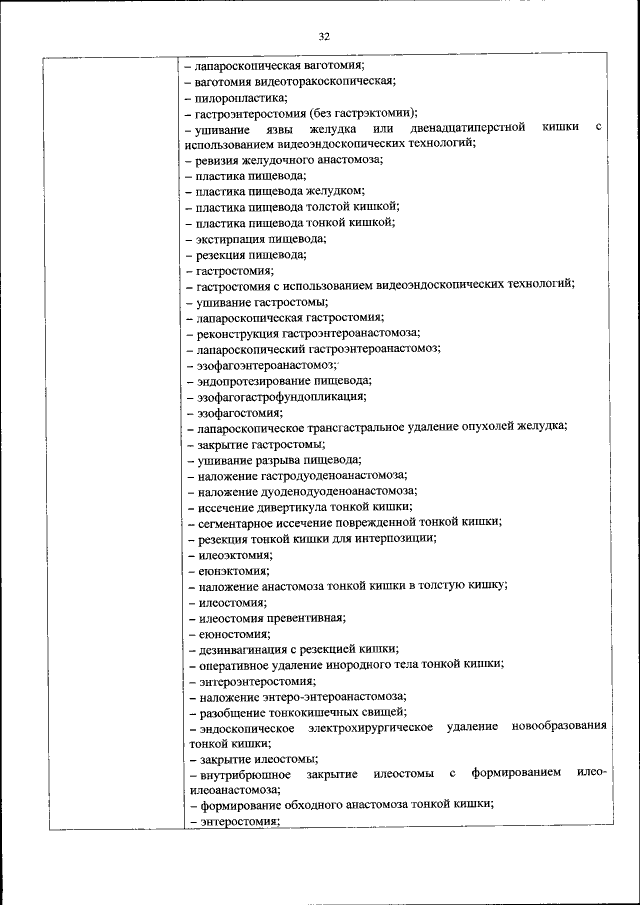 32

– лапароскопическая ваготомия;
– ваготомия видеоторакоскопическая;
– пилоропластика;
– гастроэнтеростомия (без гастрэктомии);
– ушивание язвы желудка или двенадцатиперстной кишки с использованием видеоэндоскопических технологий;
– ревизия желудочного анастомоза;
– пластика пищевода;
– пластика пищевода желудком;
– пластика пищевода толстой кишкой;
– пластика пищевода тонкой кишкой;
– экстирпация пищевода;
– резекция пищевода;
– гастростомия;
– гастростомия с использованием видеоэндоскопических технологий;
– ушивание гастростомы;
– лапароскопическая гастростомия;
– реконструкция гастроэнтероанастомоза;
– лапароскопический гастроэнтероанастомоз;
– эзофагоэнтероанастомоз;
– эндопротезирование пищевода;
– эзофагогастрофундопликация;
– эзофагостомия;
– лапароскопическое трансгастральное удаление опухолей желудка;
– закрытие гастростомы;
– ушивание разрыва пищевода;
– наложение гастродуоденоанастомоза;
– наложение дуоденодуоденоанастомоза;
– иссечение дивертикула тонкой кишки;
– сегментарное иссечение поврежденной тонкой кишки;
– резекция тонкой кишки для интерпозиции;
– илеоэктомия;
– еюнэктомия;
– наложение анастомоза тонкой кишки в толстую кишку;
– илеостомия;
– илеостомия превентивная;
– еюностомия;
– дезинвагинация с резекцией кишки;
– оперативное удаление инородного тела тонкой кишки;
– энтероэнтеростомия;
– наложение энтеро-энтероанастомоза;
– разобщение тонкокишечных свищей;
– эндоскопическое электрохирургическое удаление новообразования тонкой кишки;
– закрытие илеостомы;
– внутрибрюшное закрытие илеостомы с формированием илео-илеоанастомоза;
– формирование обходного анастомоза тонкой кишки;
– энтеростомия;